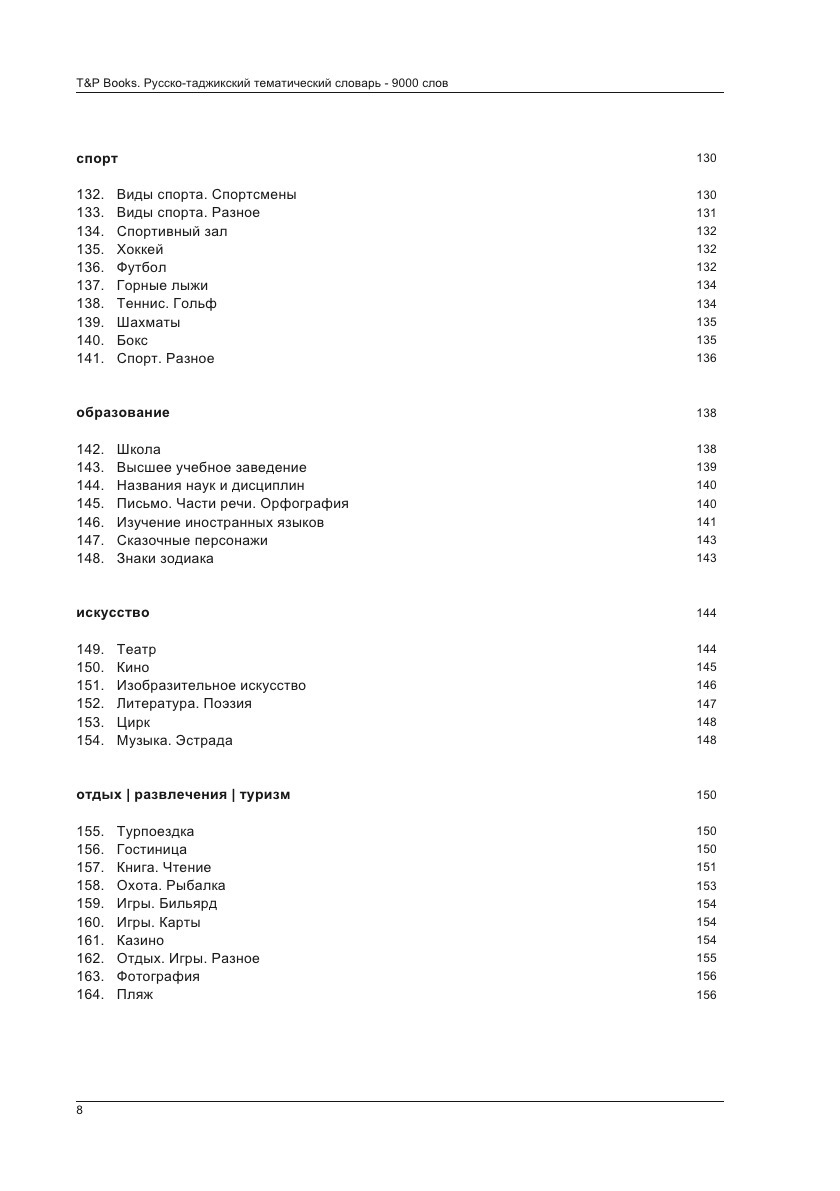 T&P Books. Русско-таджикский тематический словарь - 9000 слов

спорт 130

132. Виды спорта. Спортсмены 130
133. Виды спорта. Разное 131
134. Спортивный зал 132
135. Хоккей 132
136. Футбол 132
137. Горные лыжи 134
138. Теннис. Гольф 134
139. Шахматы 135
140. Бокс 135
141. Спорт. Разное 136

образование 138

142. Школа 138
143. Высшее учебное заведение 139
144. Названия наук и дисциплин 140
145. Письмо. Части речи. Орфография 140
146. Изучение иностранных языков 141
147. Сказочные персонажи 143
148. Знаки зодиака 143

искусство 144

149. Театр 144
150. Кино 145
151. Изобразительное искусство 146
152. Литература. Поэзия 147
153. Цирк 148
154. Музыка. Эстрада 148

отдых | развлечения | туризм 150

155. Турпоездка 150
156. Гостиница 150
157. Книга. Чтение 151
158. Охота. Рыбалка 153
159. Игры. Бильярд 154
160. Игры. Карты 154
161. Казино 154
162. Отдых. Игры. Разное 155
163. Фотография 156
164. Пляж 156

8